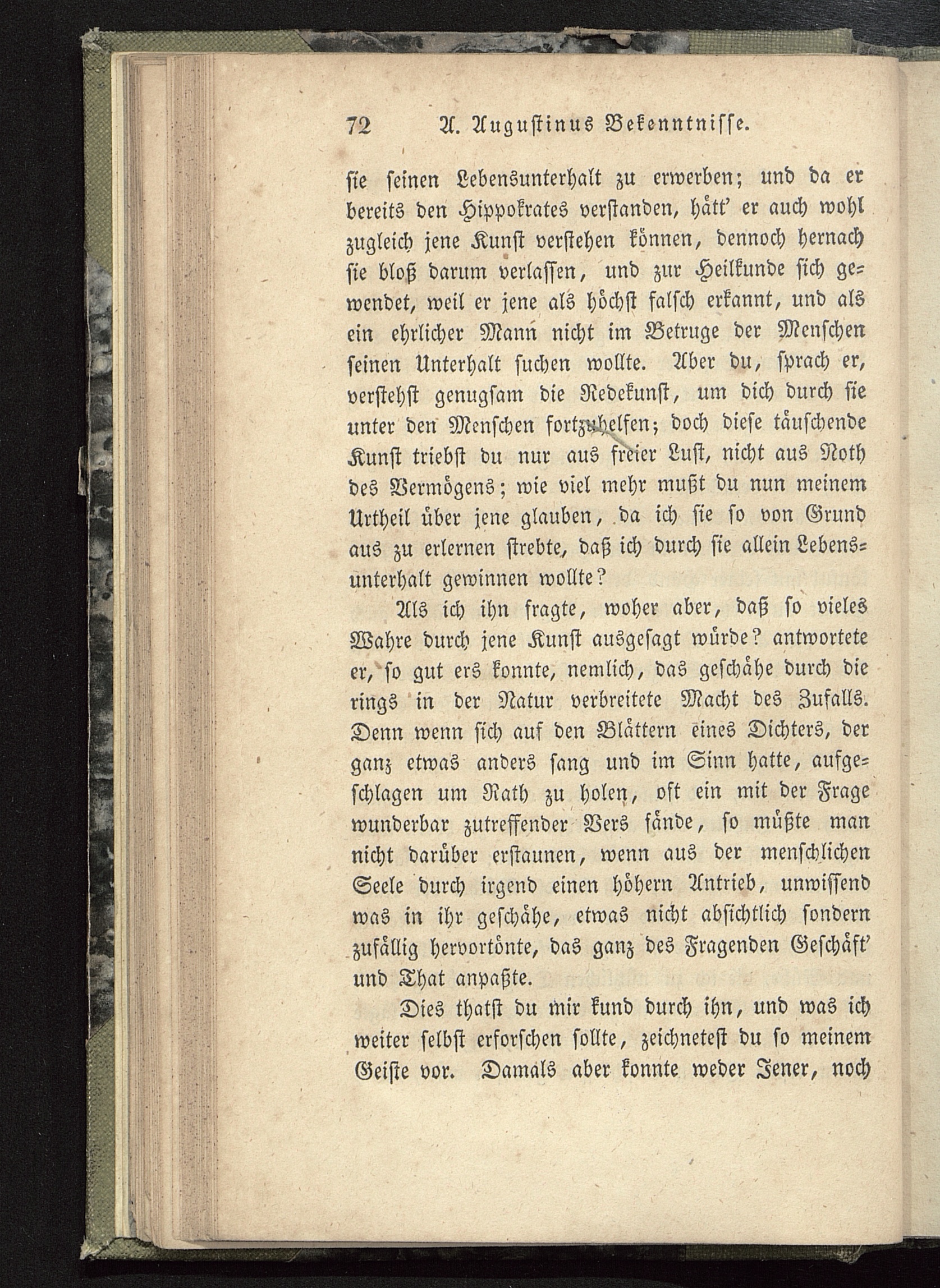 72 A. Augustinus Bekenntnisse.

sie seinen Lebensunterhalt zu erwerben; und da er bereits den Hippokrates verstanden, hätt' er auch wohl zugleich jene Kunst verstehen können, dennoch hernach sie bloß darum verlassen, und zur Heilkunde sich gewendet, weil er jene als höchst falsch erkannt, und als ein ehrlicher Mann nicht im Betruge der Menschen seinen Unterhalt suchen wollte. Aber du, sprach er, verstehst genugsam die Redekunst, um dich durch sie unter den Menschen fortzuhelfen; doch diese täuschende Kunst triebst du nur aus freier Lust, nicht aus Noth des Vermögens; wie viel mehr mußt du nun meinem Urtheil über jene glauben, da ich sie so von Grund aus zu erlernen strebte, daß ich durch sie allein Lebensunterhalt gewinnen wollte?

Als ich ihn fragte, woher aber, daß so vieles Wahre durch jene Kunst ausgesagt würde? antwortete er, so gut ers konnte, nemlich, das geschähe durch die rings in der Natur verbreitete Macht des Zufalls. Denn wenn sich auf den Blättern eines Dichters, der ganz etwas anders sang und im Sinn hatte, aufgeschlagen um Rath zu holen, oft ein mit der Frage wunderbar zutreffender Vers fände, so müßte man nicht darüber erstaunen, wenn aus der menschlichen Seele durch irgend einen höhern Antrieb, unwissend was in ihr geschähe, etwas nicht absichtlich sondern zufällig hervortönte, das ganz des Fragenden Geschäft' und That anpaßte.

Dies thatst du mir kund durch ihn, und was ich weiter selbst erforschen sollte, zeichnetest du so meinem Geiste vor. Damals aber konnte weder Jener, noch